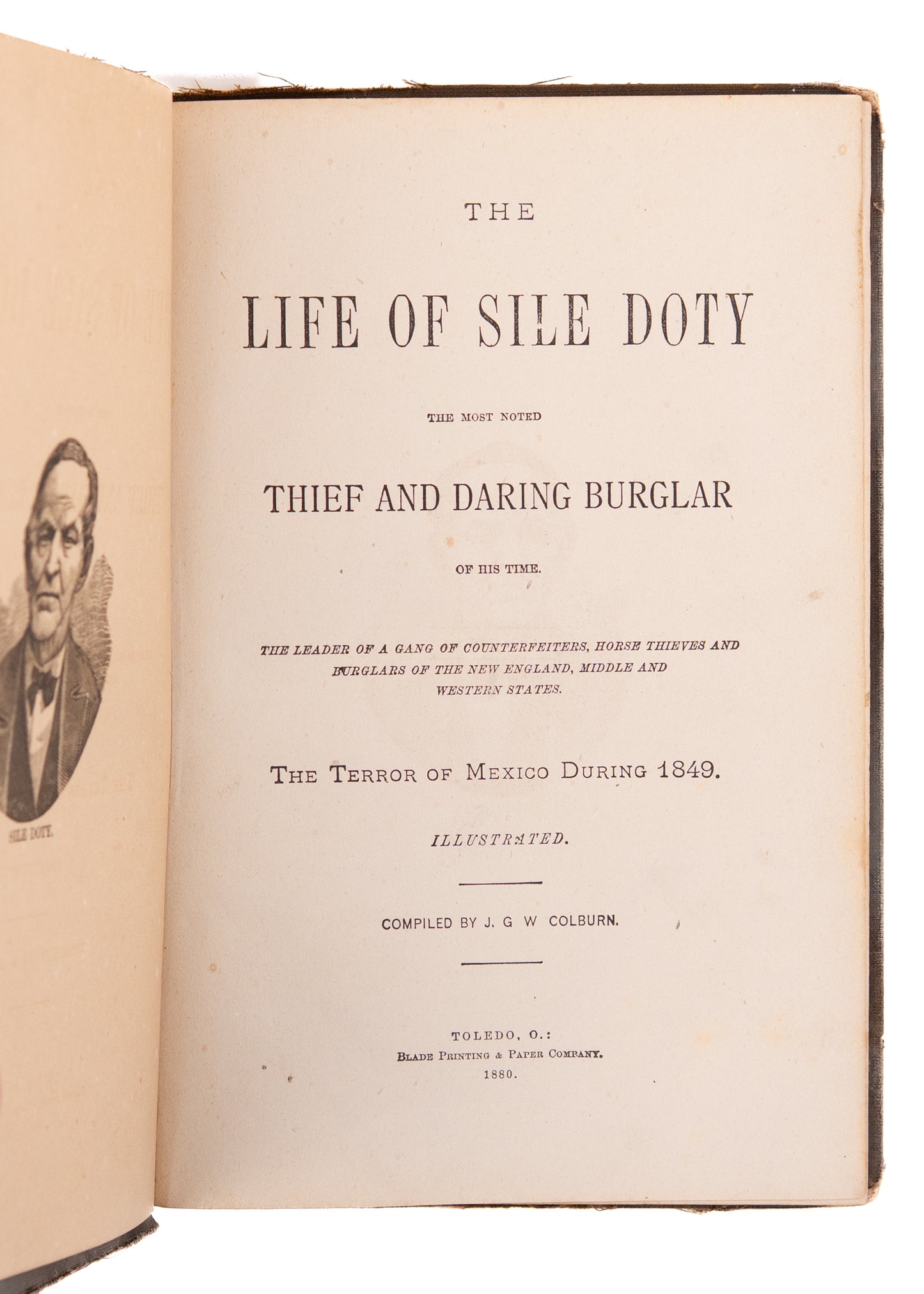 SILE DOTY.

THE

LIFE OF SILE DOTY

THE MOST NOTED

THIEF AND DARING BURGLAR

OF HIS TIME.

THE LEADER OF A GANG OF COUNTERFEITERS, HORSE THIEVES AND BURGLARS OF THE NEW ENGLAND, MIDDLE AND WESTERN STATES.

THE TERROR OF MEXICO DURING 1849.

ILLUSTRATED.

COMPILED BY J. G W COLBURN.

TOLEDO, O.:
BLADE PRINTING & PAPER COMPANY.
1880.